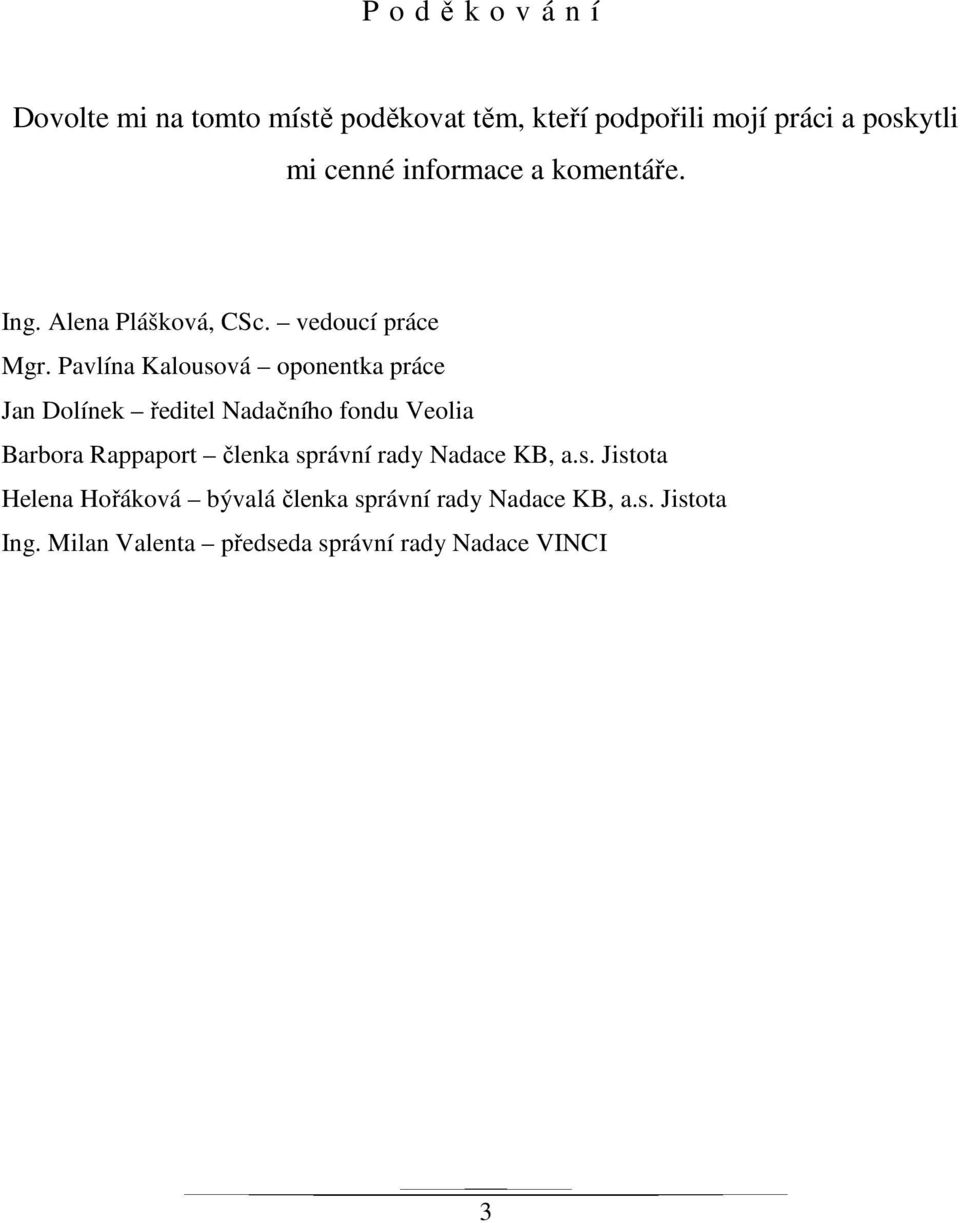 P o d ě k o v á n í

Dovolte mi na tomto místě poděkovat těm, kteří podpořili mojí práci a poskytli mi cenné informace a komentáře.

Ing. Alena Plášková, CSc. – vedoucí práce

Mgr. Pavlína Kalousová – oponentka práce

Jan Dolínek – ředitel Nadačního fondu Veolia

Barbora Rappaport – členka správní rady Nadace KB, a.s. Jistota

Helena Hořáková – bývalá členka správní rady Nadace KB, a.s. Jistota

Ing. Milan Valenta – předseda správní rady Nadace VINCI

3